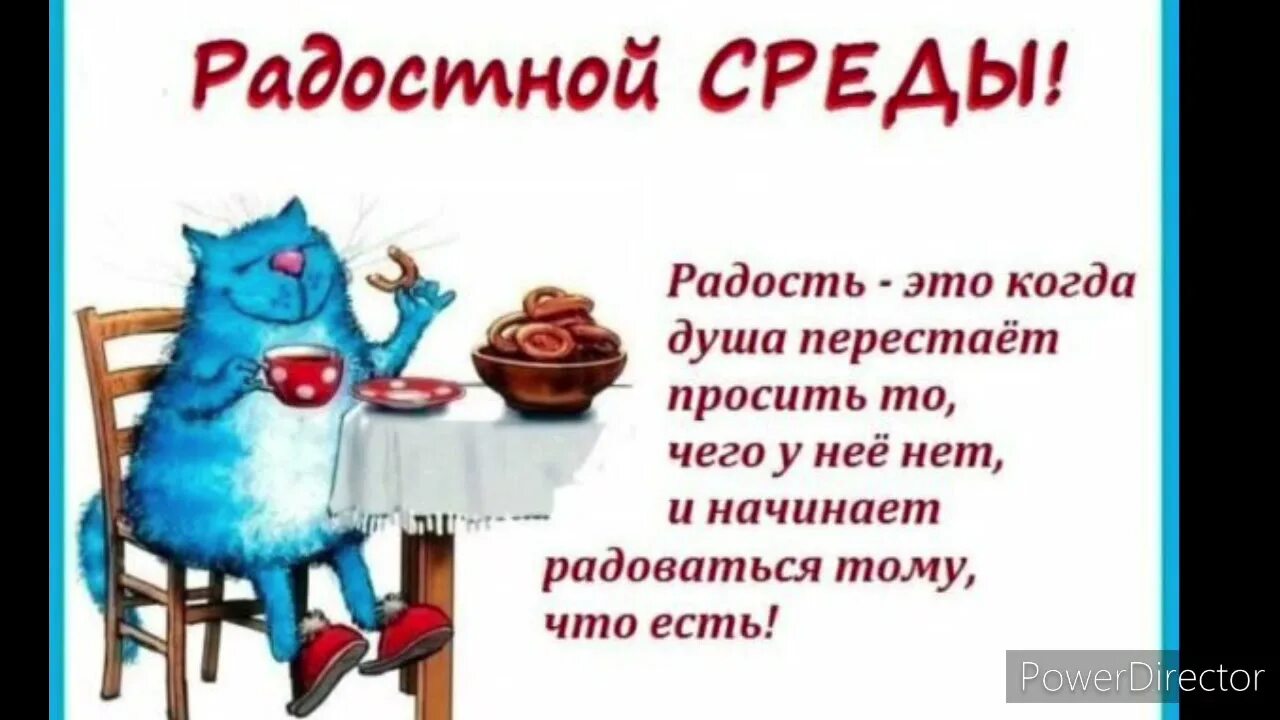 Радостной СРЕДЫ!

Радость - это когда душа перестаёт просить то, чего у неё нет, и начинает радоваться тому, что есть!

PowerDirector